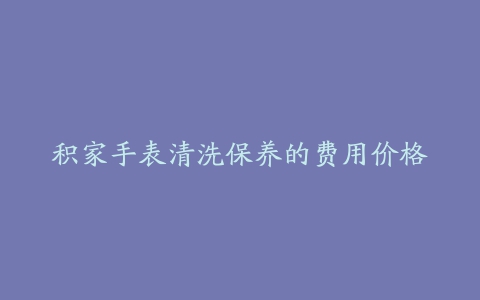 积家手表清洗保养的费用价格